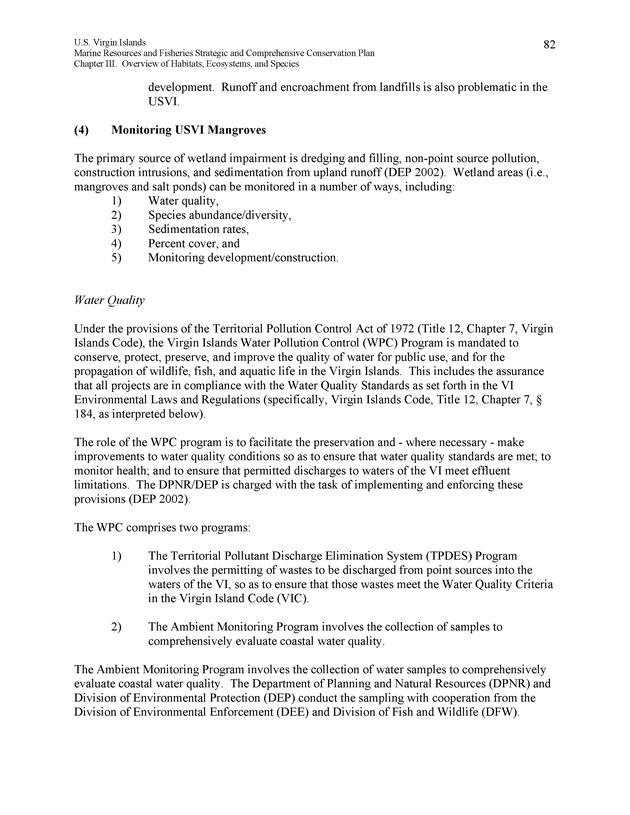 U.S. Virgin Islands
Marine Resources and Fisheries Strategic and Comprehensive Conservation Plan
Chapter III. Overview of Habitats, Ecosystems, and Species

82

development. Runoff and encroachment from landfills is also problematic in the USVI.

(4) Monitoring USVI Mangroves

The primary source of wetland impairment is dredging and filling, non-point source pollution, construction intrusions, and sedimentation from upland runoff (DEP 2002). Wetland areas (i.e., mangroves and salt ponds) can be monitored in a number of ways, including:
1) Water quality,
2) Species abundance/diversity,
3) Sedimentation rates,
4) Percent cover, and
5) Monitoring development/construction.

Water Quality

Under the provisions of the Territorial Pollution Control Act of 1972 (Title 12, Chapter 7, Virgin Islands Code), the Virgin Islands Water Pollution Control (WPC) Program is mandated to conserve, protect, preserve, and improve the quality of water for public use, and for the propagation of wildlife, fish, and aquatic life in the Virgin Islands. This includes the assurance that all projects are in compliance with the Water Quality Standards as set forth in the VI Environmental Laws and Regulations (specifically, Virgin Islands Code, Title 12, Chapter 7, § 184, as interpreted below).

The role of the WPC program is to facilitate the preservation and - where necessary - make improvements to water quality conditions so as to ensure that water quality standards are met; to monitor health; and to ensure that permitted discharges to waters of the VI meet effluent limitations. The DPNR/DEP is charged with the task of implementing and enforcing these provisions (DEP 2002).

The WPC comprises two programs:

1) The Territorial Pollutant Discharge Elimination System (TPDES) Program involves the permitting of wastes to be discharged from point sources into the waters of the VI, so as to ensure that those wastes meet the Water Quality Criteria in the Virgin Island Code (VIC).

2) The Ambient Monitoring Program involves the collection of samples to comprehensively evaluate coastal water quality.

The Ambient Monitoring Program involves the collection of water samples to comprehensively evaluate coastal water quality. The Department of Planning and Natural Resources (DPNR) and Division of Environmental Protection (DEP) conduct the sampling with cooperation from the Division of Environmental Enforcement (DEE) and Division of Fish and Wildlife (DFW).